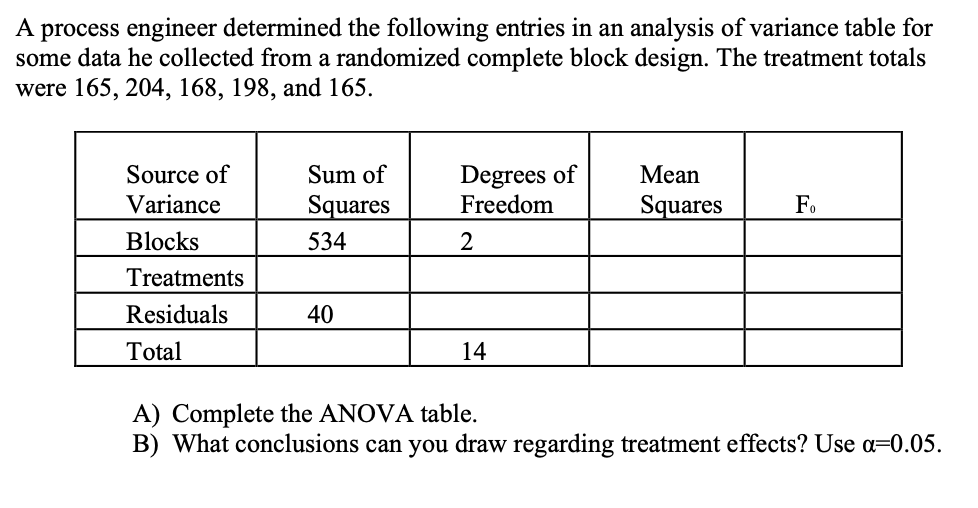 A process engineer determined the following entries in an analysis of variance table for some data he collected from a randomized complete block design. The treatment totals were 165, 204, 168, 198, and 165.

| Source of Variance | Sum of Squares | Degrees of Freedom | Mean Squares | $F_0$ |
|---|---|---|---|---|
| Blocks | 534 | 2 | | |
| Treatments | | | | |
| Residuals | 40 | | | |
| Total | | 14 | | |

A) Complete the ANOVA table.
B) What conclusions can you draw regarding treatment effects? Use $\alpha$=0.05.